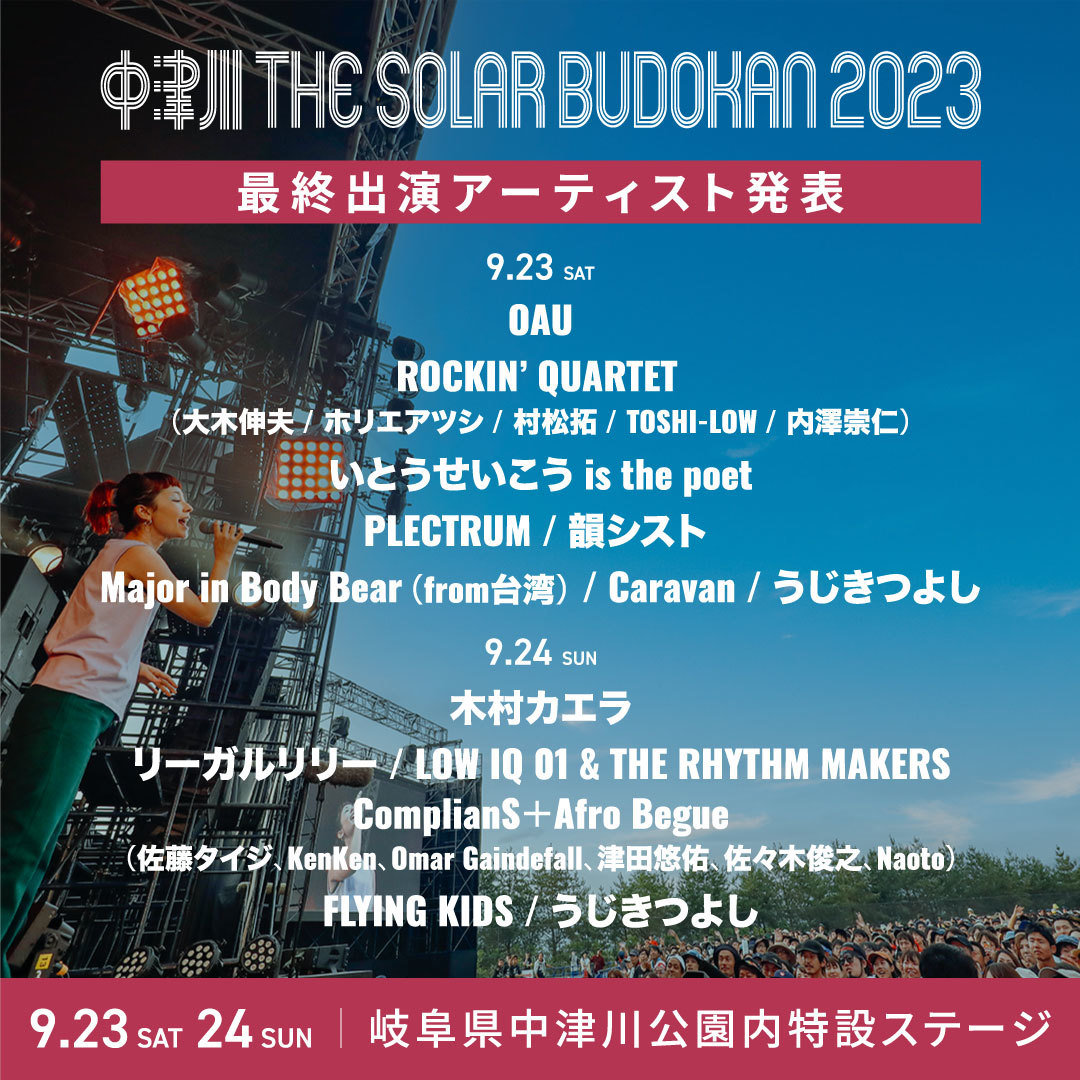 中津川 THE SOLAR BUDOKAN 2023

最終出演アーティスト発表

9.23 SAT

OAU

ROCKIN' QUARTET
（大木伸夫 / ホリエアツシ / 村松拓 / TOSHI-LOW / 内澤崇仁）

いとうせいこう is the poet

PLECTRUM / 韻シスト

Major in Body Bear（from台湾）/ Caravan / うじきつよし

9.24 SUN

木村カエラ

リーガルリリー / LOW IQ 01 & THE RHYTHM MAKERS

ComplianS＋Afro Begue
（佐藤タイジ、KenKen、Omar Gaindefall、津田悠佑、佐々木俊之、Naoto）

FLYING KIDS / うじきつよし

9.23 SAT 24 SUN | 岐阜県中津川公園内特設ステージ